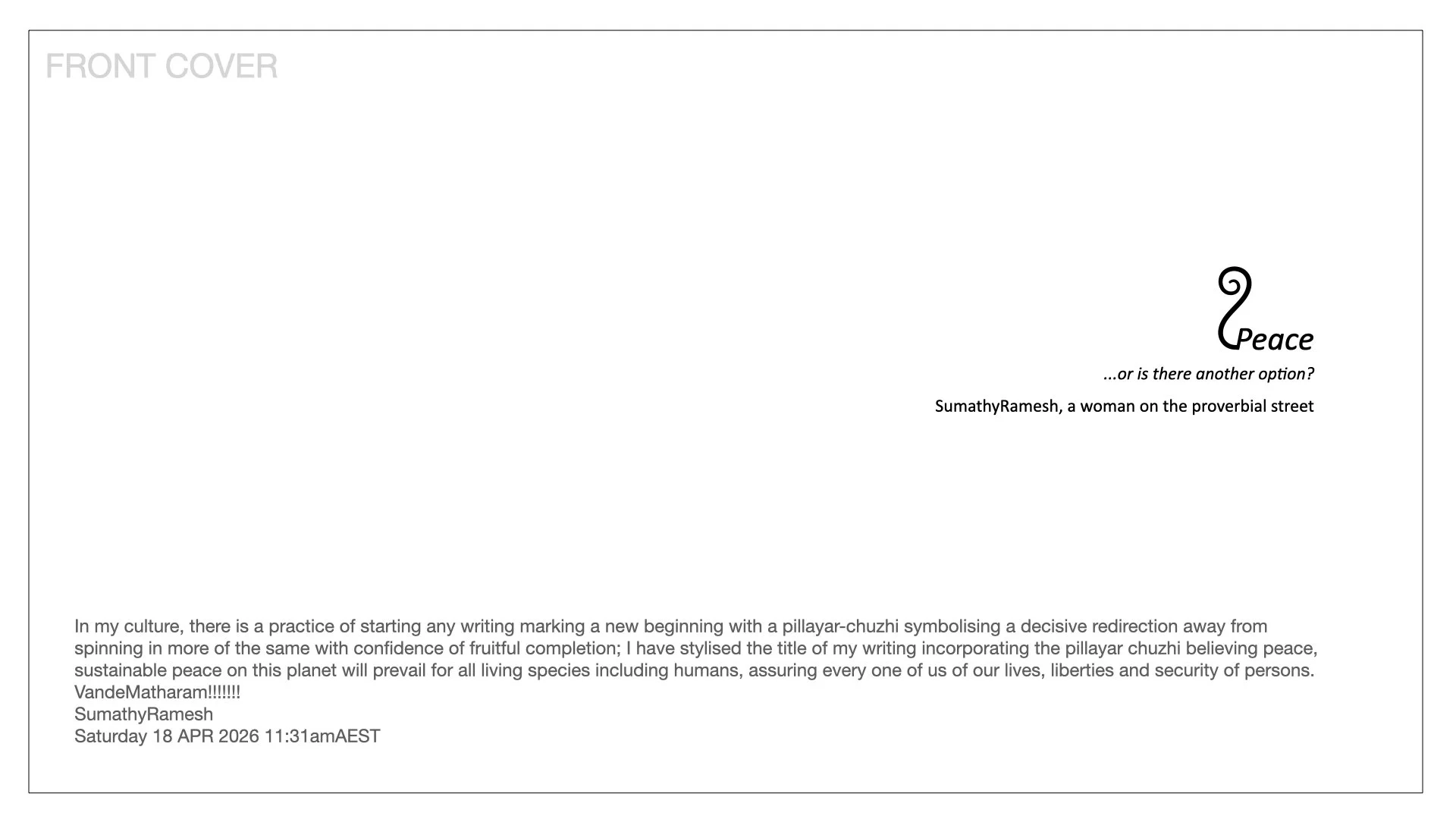 FRONT COVER

Peace

...or is there another option?

SumathyRamesh, a woman on the proverbial street

In my culture, there is a practice of starting any writing marking a new beginning with a pillayar-chuzhi symbolising a decisive redirection away from spinning in more of the same with confidence of fruitful completion; I have stylised the title of my writing incorporating the pillayar chuzhi believing peace, sustainable peace on this planet will prevail for all living species including humans, assuring every one of us of our lives, liberties and security of persons.
VandeMatharam!!!!!!!
SumathyRamesh
Saturday 18 APR 2026 11:31amAEST